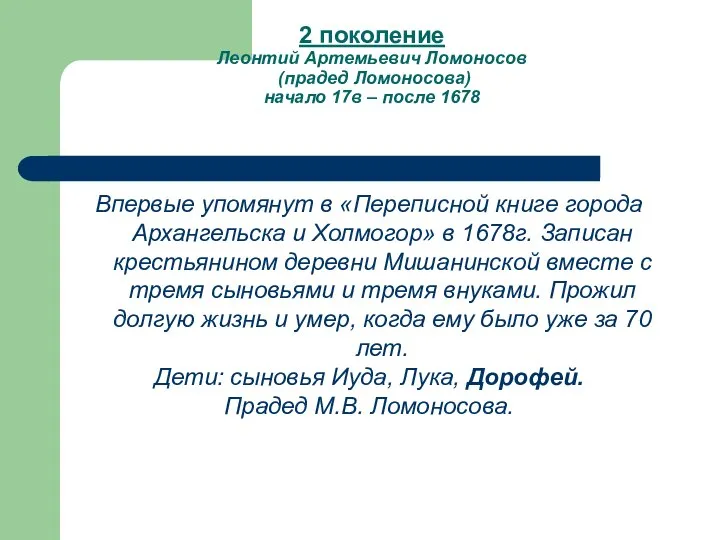 2 поколение
Леонтий Артемьевич Ломоносов
(прадед Ломоносова)
начало 17в – после 1678

Впервые упомянут в «Переписной книге города Архангельска и Холмогор» в 1678г. Записан крестьянином деревни Мишанинской вместе с тремя сыновьями и тремя внуками. Прожил долгую жизнь и умер, когда ему было уже за 70 лет.
Дети: сыновья Иуда, Лука, Дорофей.
Прадед М.В. Ломоносова.